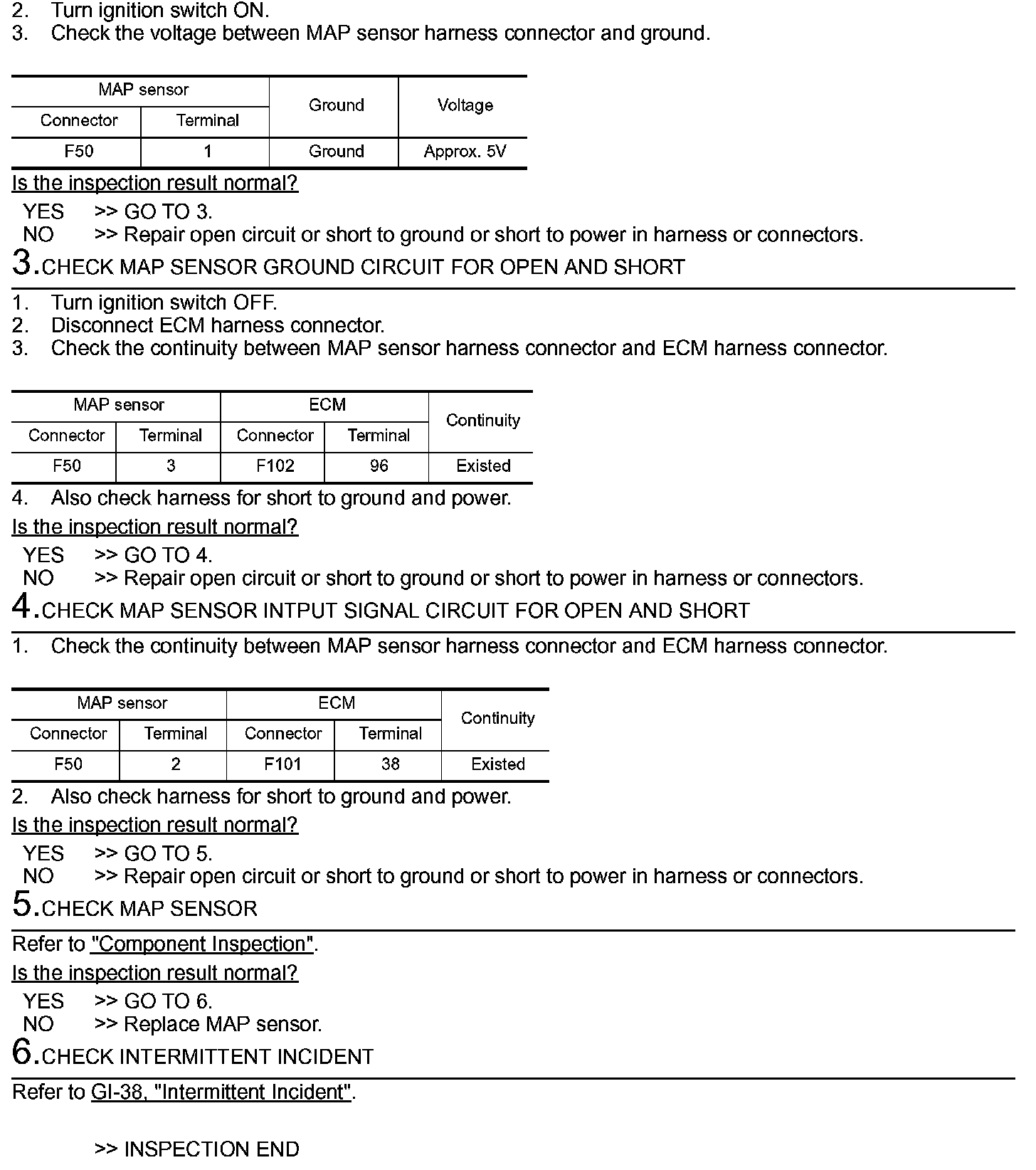 2. Turn ignition switch ON.
3. Check the voltage between MAP sensor harness connector and ground.

| MAP sensor | | Ground | Voltage |
|---|---|---|---|
| Connector | Terminal | | |
| F50 | 1 | Ground | Approx. 5V |

Is the inspection result normal?
YES >> GO TO 3.
NO >> Repair open circuit or short to ground or short to power in harness or connectors.
3.CHECK MAP SENSOR GROUND CIRCUIT FOR OPEN AND SHORT
1. Turn ignition switch OFF.
2. Disconnect ECM harness connector.
3. Check the continuity between MAP sensor harness connector and ECM harness connector.

| MAP sensor | | ECM | | Continuity |
|---|---|---|---|---|
| Connector | Terminal | Connector | Terminal | |
| F50 | 3 | F102 | 96 | Existed |

4. Also check harness for short to ground and power.
Is the inspection result normal?
YES >> GO TO 4.
NO >> Repair open circuit or short to ground or short to power in harness or connectors.
4.CHECK MAP SENSOR INTPUT SIGNAL CIRCUIT FOR OPEN AND SHORT
1. Check the continuity between MAP sensor harness connector and ECM harness connector.

| MAP sensor | | ECM | | Continuity |
|---|---|---|---|---|
| Connector | Terminal | Connector | Terminal | |
| F50 | 2 | F101 | 38 | Existed |

2. Also check harness for short to ground and power.
Is the inspection result normal?
YES >> GO TO 5.
NO >> Repair open circuit or short to ground or short to power in harness or connectors.
5.CHECK MAP SENSOR
Refer to "Component Inspection".
Is the inspection result normal?
YES >> GO TO 6.
NO >> Replace MAP sensor.
6.CHECK INTERMITTENT INCIDENT
Refer to GI-38, "Intermittent Incident".

>> INSPECTION END